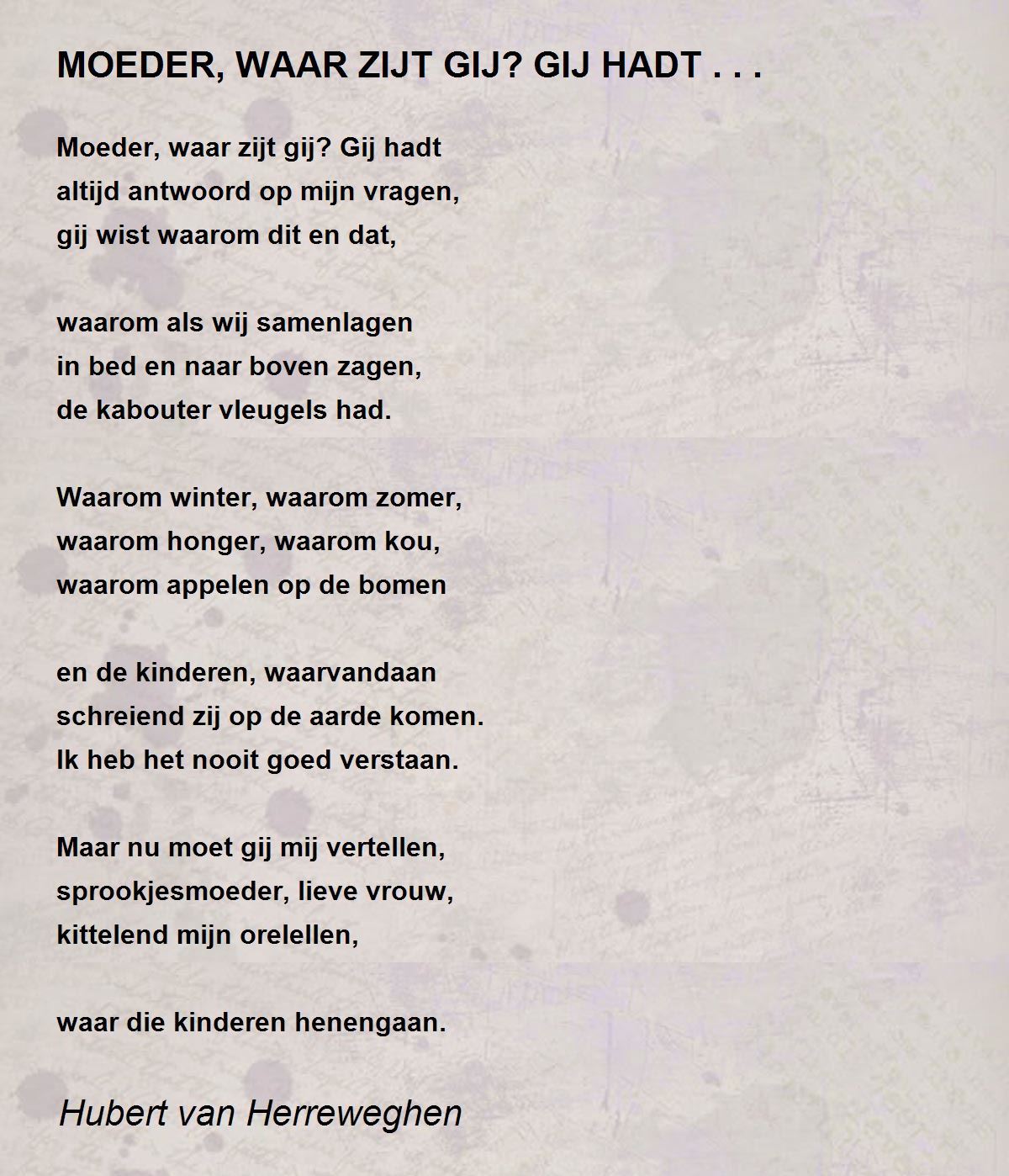 MOEDER, WAAR ZIJT GIJ? GIJ HADT . . .

Moeder, waar zijt gij? Gij hadt
altijd antwoord op mijn vragen,
gij wist waarom dit en dat,

waarom als wij samenlagen
in bed en naar boven zagen,
de kabouter vleugels had.

Waarom winter, waarom zomer,
waarom honger, waarom kou,
waarom appelen op de bomen

en de kinderen, waarvandaan
schreiend zij op de aarde komen.
Ik heb het nooit goed verstaan.

Maar nu moet gij mij vertellen,
sprookjesmoeder, lieve vrouw,
kittelend mijn orelellen,

waar die kinderen henengaan.

Hubert van Herreweghen